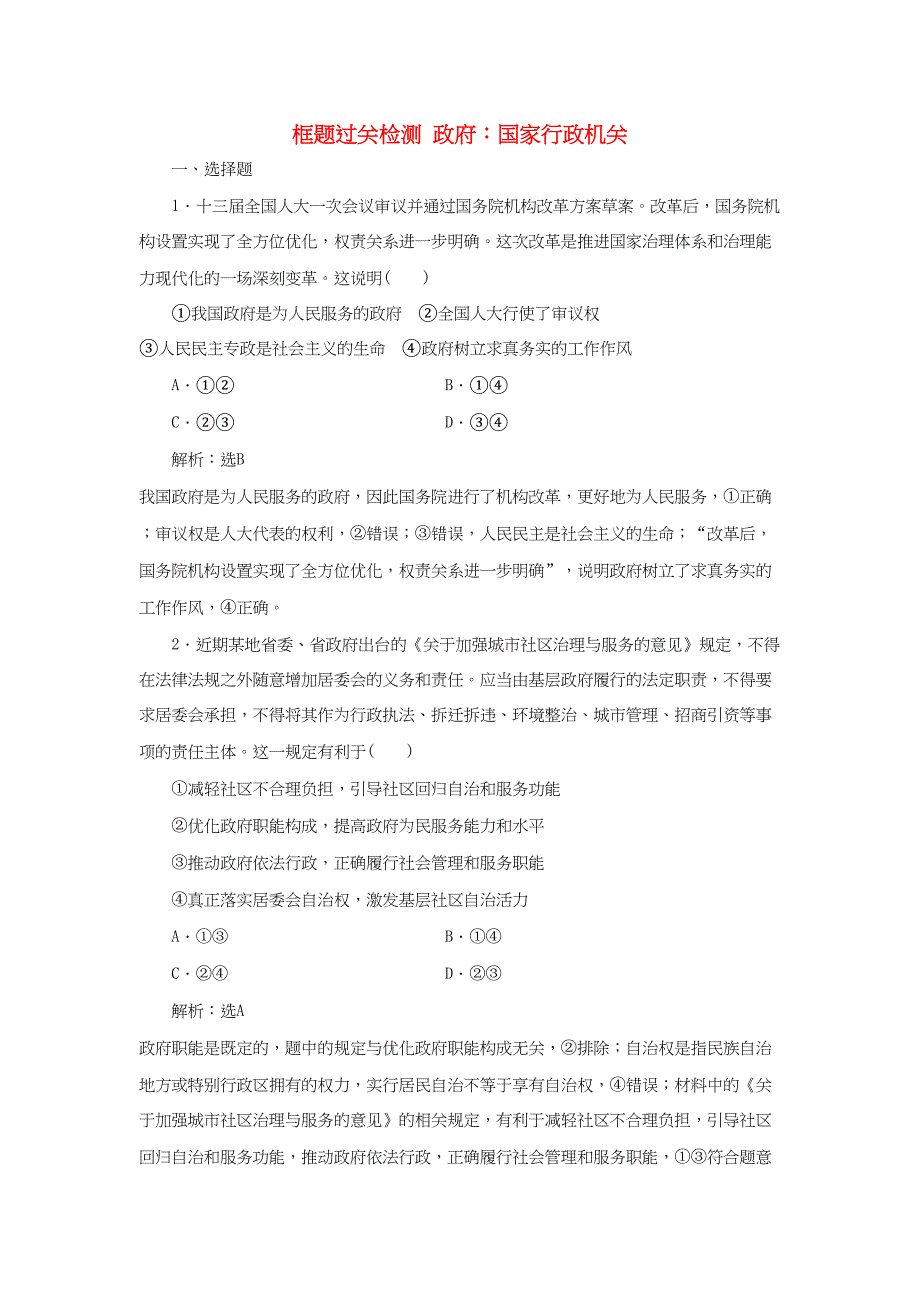 框题过关检测 政府：国家行政机关

一、选择题

1．十三届全国人大一次会议审议并通过国务院机构改革方案草案。改革后，国务院机构设置实现了全方位优化，权责关系进一步明确。这次改革是推进国家治理体系和治理能力现代化的一场深刻变革。这说明(　　)

①我国政府是为人民服务的政府　②全国人大行使了审议权

③人民民主专政是社会主义的生命　④政府树立求真务实的工作作风

A．①②　　　　B．①④

C．②③　　　　D．③④

解析：选B

我国政府是为人民服务的政府，因此国务院进行了机构改革，更好地为人民服务，①正确；审议权是人大代表的权利，②错误；③错误，人民民主是社会主义的生命；“改革后，国务院机构设置实现了全方位优化，权责关系进一步明确”，说明政府树立了求真务实的工作作风，④正确。

2．近期某地省委、省政府出台的《关于加强城市社区治理与服务的意见》规定，不得在法律法规之外随意增加居委会的义务和责任。应当由基层政府履行的法定职责，不得要求居委会承担，不得将其作为行政执法、拆迁拆违、环境整治、城市管理、招商引资等事项的责任主体。这一规定有利于(　　)

①减轻社区不合理负担，引导社区回归自治和服务功能

②优化政府职能构成，提高政府为民服务能力和水平

③推动政府依法行政，正确履行社会管理和服务职能

④真正落实居委会自治权，激发基层社区自治活力

A．①③　　　　B．①④

C．②④　　　　D．②③

解析：选A

政府职能是既定的，题中的规定与优化政府职能构成无关，②排除；自治权是指民族自治地方或特别行政区拥有的权力，实行居民自治不等于享有自治权，④错误；材料中的《关于加强城市社区治理与服务的意见》的相关规定，有利于减轻社区不合理负担，引导社区回归自治和服务功能，推动政府依法行政，正确履行社会管理和服务职能，①③符合题意